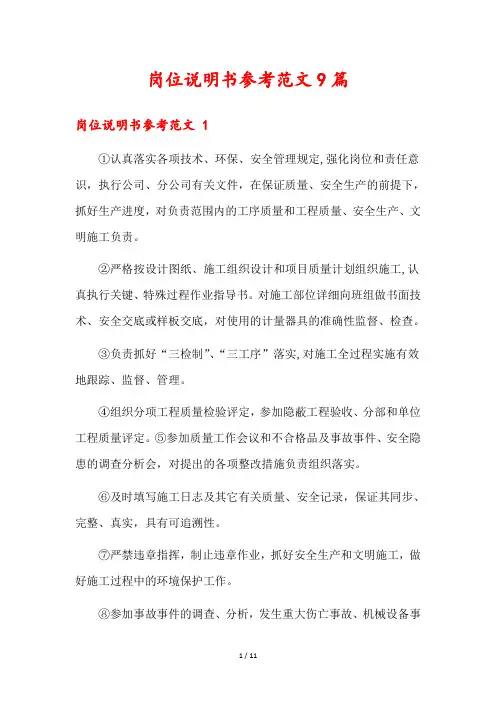 岗位说明书参考范文9篇

岗位说明书参考范文 1

①认真落实各项技术、环保、安全管理规定,强化岗位和责任意识，执行公司、分公司有关文件，在保证质量、安全生产的前提下，抓好生产进度，对负责范围内的工序质量和工程质量、安全生产、文明施工负责。

②严格按设计图纸、施工组织设计和项目质量计划组织施工,认真执行关键、特殊过程作业指导书。对施工部位详细向班组做书面技术、安全交底或样板交底，对使用的计量器具的准确性监督、检查。

③负责抓好“三检制”、“三工序”落实,对施工全过程实施有效地跟踪、监督、管理。

④组织分项工程质量检验评定，参加隐蔽工程验收、分部和单位工程质量评定。⑤参加质量工作会议和不合格品及事故事件、安全隐患的调查分析会，对提出的各项整改措施负责组织落实。

⑥及时填写施工日志及其它有关质量、安全记录，保证其同步、完整、真实，具有可追溯性。

⑦严禁违章指挥，制止违章作业，抓好安全生产和文明施工，做好施工过程中的环境保护工作。

⑧参加事故事件的调查、分析，发生重大伤亡事故、机械设备事

1 / 11